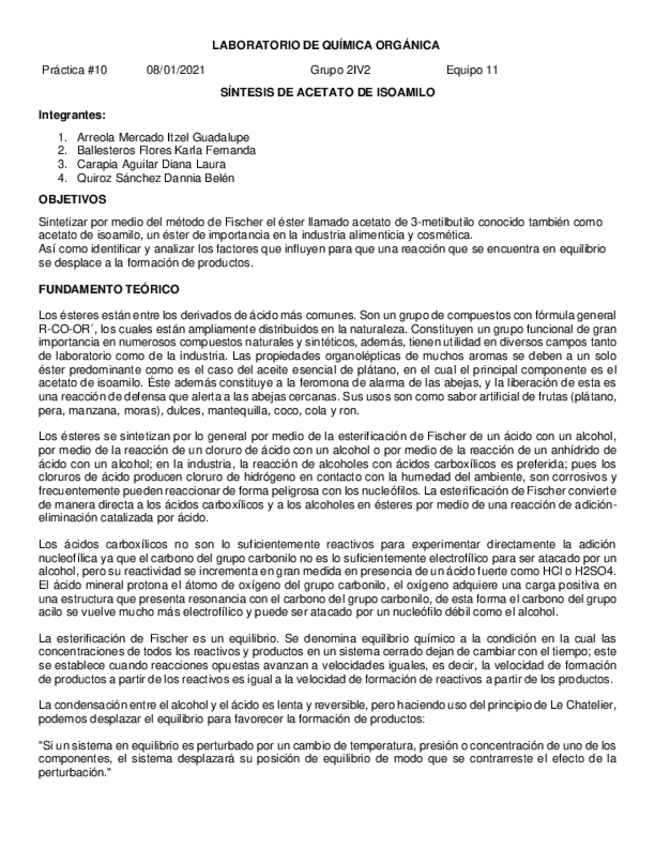 LABORATORIO DE QUÍMICA ORGÁNICA

Práctica #10 08/01/2021 Grupo 2IV2 Equipo 11

SÍNTESIS DE ACETATO DE ISOAMILO

Integrantes:

1. Arreola Mercado Itzel Guadalupe
2. Ballesteros Flores Karla Fernanda
3. Carapia Aguilar Diana Laura
4. Quiroz Sánchez Dannia Belén

OBJETIVOS

Sintetizar por medio del método de Fischer el éster llamado acetato de 3-metilbutilo conocido también como acetato de isoamilo, un éster de importancia en la industria alimenticia y cosmética.
Así como identificar y analizar los factores que influyen para que una reacción que se encuentra en equilibrio se desplace a la formación de productos.

FUNDAMENTO TEÓRICO

Los ésteres están entre los derivados de ácido más comunes. Son un grupo de compuestos con fórmula general R-CO-OR´, los cuales están ampliamente distribuidos en la naturaleza. Constituyen un grupo funcional de gran importancia en numerosos compuestos naturales y sintéticos, además, tienen utilidad en diversos campos tanto de laboratorio como de la industria. Las propiedades organolépticas de muchos aromas se deben a un solo éster predominante como es el caso del aceite esencial de plátano, en el cual el principal componente es el acetato de isoamilo. Éste además constituye a la feromona de alarma de las abejas, y la liberación de esta es una reacción de defensa que alerta a las abejas cercanas. Sus usos son como sabor artificial de frutas (plátano, pera, manzana, moras), dulces, mantequilla, coco, cola y ron.

Los ésteres se sintetizan por lo general por medio de la esterificación de Fischer de un ácido con un alcohol, por medio de la reacción de un cloruro de ácido con un alcohol o por medio de la reacción de un anhídrido de ácido con un alcohol; en la industria, la reacción de alcoholes con ácidos carboxílicos es preferida; pues los cloruros de ácido producen cloruro de hidrógeno en contacto con la humedad del ambiente, son corrosivos y frecuentemente pueden reaccionar de forma peligrosa con los nucleófilos. La esterificación de Fischer convierte de manera directa a los ácidos carboxílicos y a los alcoholes en ésteres por medio de una reacción de adición-eliminación catalizada por ácido.

Los ácidos carboxílicos no son lo suficientemente reactivos para experimentar directamente la adición nucleofílica ya que el carbono del grupo carbonilo no es lo suficientemente electrofílico para ser atacado por un alcohol, pero su reactividad se incrementa en gran medida en presencia de un ácido fuerte como HCl o H2SO4. El ácido mineral protona el átomo de oxígeno del grupo carbonilo, el oxígeno adquiere una carga positiva en una estructura que presenta resonancia con el carbono del grupo carbonilo, de esta forma el carbono del grupo acilo se vuelve mucho más electrofílico y puede ser atacado por un nucleófilo débil como el alcohol.

La esterificación de Fischer es un equilibrio. Se denomina equilibrio químico a la condición en la cual las concentraciones de todos los reactivos y productos en un sistema cerrado dejan de cambiar con el tiempo; este se establece cuando reacciones opuestas avanzan a velocidades iguales, es decir, la velocidad de formación de productos a partir de los reactivos es igual a la velocidad de formación de reactivos a partir de los productos.

La condensación entre el alcohol y el ácido es lenta y reversible, pero haciendo uso del principio de Le Chatelier, podemos desplazar el equilibrio para favorecer la formación de productos:

"Si un sistema en equilibrio es perturbado por un cambio de temperatura, presión o concentración de uno de los componentes, el sistema desplazará su posición de equilibrio de modo que se contrarreste el efecto de la perturbación."